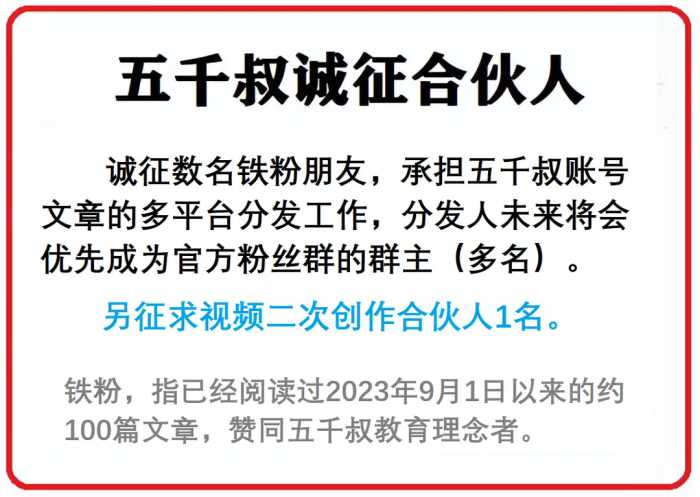 五千叔诚征合伙人

诚征数名铁粉朋友，承担五千叔账号文章的多平台分发工作，分发人未来将会优先成为官方粉丝群的群主（多名）。

另征求视频二次创作合伙人1名。

铁粉，指已经阅读过2023年9月1日以来的约100篇文章，赞同五千叔教育理念者。